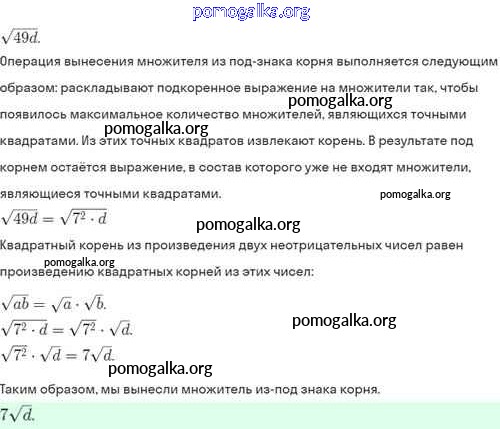 pomogalka.org

$\sqrt{49d}$.

Операция вынесения множителя из под-знака корня выполняется следующим образом: раскладывают подкоренное выражение на множители так, чтобы появилось максимальное количество множителей, являющихся точными квадратами. Из этих точных квадратов извлекают корень. В результате под корнем остаётся выражение, в состав которого уже не входят множители, являющиеся точными квадратами.

pomogalka.org

pomogalka.org

pomogalka.org

$\sqrt{49d} = \sqrt{7^2 \cdot d}$

pomogalka.org

Квадратный корень из произведения двух неотрицательных чисел равен произведению квадратных корней из этих чисел:

pomogalka.org

$\sqrt{ab} = \sqrt{a} \cdot \sqrt{b}$.

$\sqrt{7^2 \cdot d} = \sqrt{7^2} \cdot \sqrt{d}$.

pomogalka.org

$\sqrt{7^2} \cdot \sqrt{d} = 7\sqrt{d}$.

pomogalka.org

Таким образом, мы вынесли множитель из-под знака корня.

$7\sqrt{d}$.